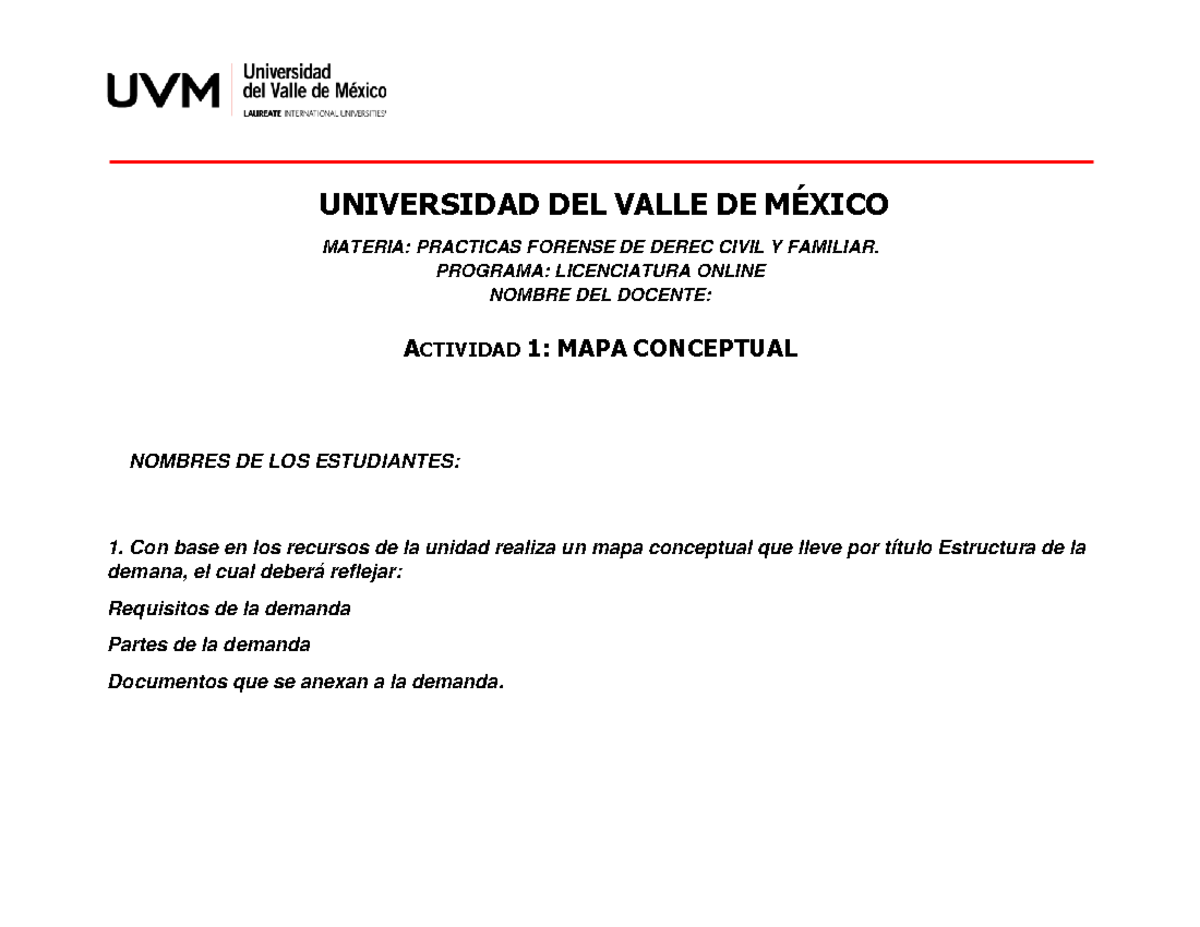 UVM Universidad del Valle de México
LAUREATE INTERNATIONAL UNIVERSITIES

UNIVERSIDAD DEL VALLE DE MÉXICO

MATERIA: PRACTICAS FORENSE DE DEREC CIVIL Y FAMILIAR.
PROGRAMA: LICENCIATURA ONLINE
NOMBRE DEL DOCENTE:

ACTIVIDAD 1: MAPA CONCEPTUAL

NOMBRES DE LOS ESTUDIANTES:

1. Con base en los recursos de la unidad realiza un mapa conceptual que lleve por título Estructura de la demana, el cual deberá reflejar:

Requisitos de la demanda

Partes de la demanda

Documentos que se anexan a la demanda.